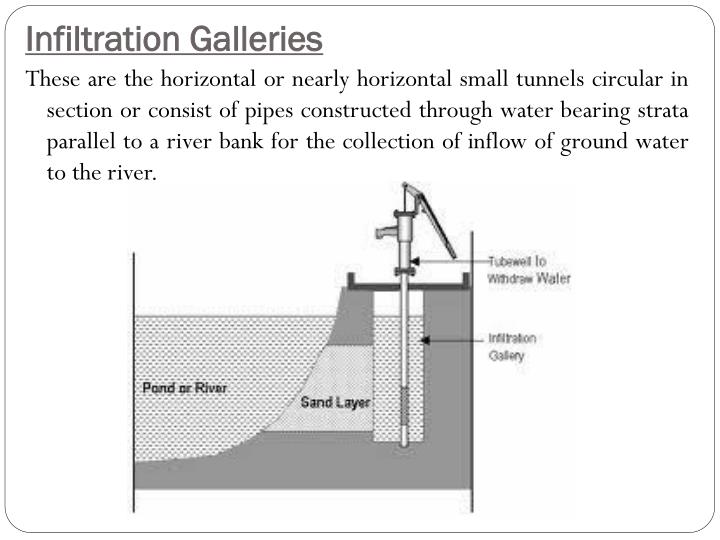 Infiltration Galleries

These are the horizontal or nearly horizontal small tunnels circular in section or consist of pipes constructed through water bearing strata parallel to a river bank for the collection of inflow of ground water to the river.

Tubewell to Withdraw Water

Infiltration Gallery

Pond or River

Sand Layer